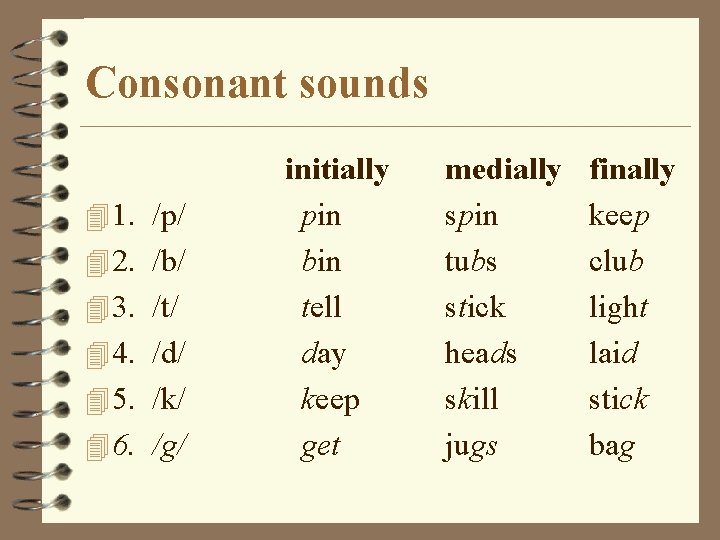 Consonant sounds

| | initially | medially | finally |
|---|---|---|---|
| 1. /p/ | pin | spin | keep |
| 2. /b/ | bin | tubs | club |
| 3. /t/ | tell | stick | light |
| 4. /d/ | day | heads | laid |
| 5. /k/ | keep | skill | stick |
| 6. /g/ | get | jugs | bag |